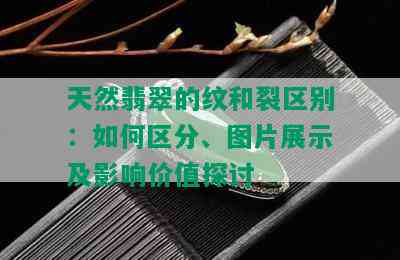 天然翡翠的纹和裂区别：如何区分、图片展示及影响价值探讨